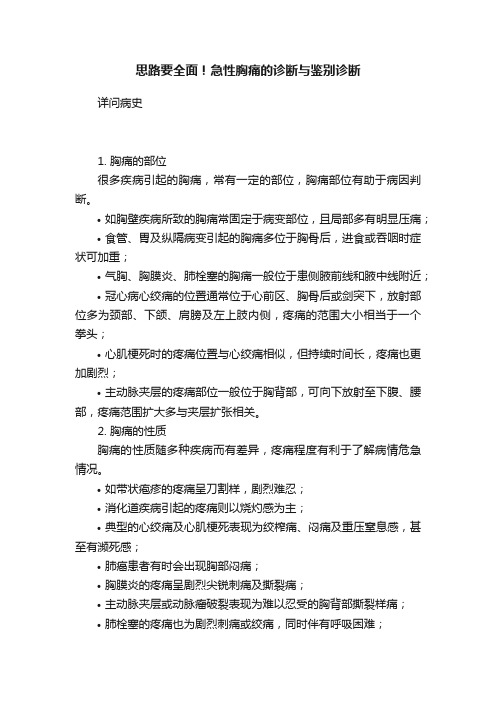 思路要全面！急性胸痛的诊断与鉴别诊断

详问病史

1. 胸痛的部位

很多疾病引起的胸痛，常有一定的部位，胸痛部位有助于病因判断。

• 如胸壁疾病所致的胸痛常固定于病变部位，且局部多有明显压痛；

• 食管、胃及纵隔病变引起的胸痛多位于胸骨后，进食或吞咽时症状可加重；

• 气胸、胸膜炎、肺栓塞的胸痛一般位于患侧腋前线和腋中线附近；

• 冠心病心绞痛的位置通常位于心前区、胸骨后或剑突下，放射部位多为颈部、下颌、肩膀及左上肢内侧，疼痛的范围大小相当于一个拳头；

• 心肌梗死时的疼痛位置与心绞痛相似，但持续时间长，疼痛也更加剧烈；

• 主动脉夹层的疼痛部位一般位于胸背部，可向下放射至下腹、腰部，疼痛范围扩大多与夹层扩张相关。

2. 胸痛的性质

胸痛的性质随多种疾病而有差异，疼痛程度有利于了解病情危急情况。

• 如带状疱疹的疼痛呈刀割样，剧烈难忍；

• 消化道疾病引起的疼痛则以烧灼感为主；

• 典型的心绞痛及心肌梗死表现为绞榨痛、闷痛及重压窒息感，甚至有濒死感；

• 肺癌患者有时会出现胸部闷痛；

• 胸膜炎的疼痛呈剧烈尖锐刺痛及撕裂痛；

• 主动脉夹层或动脉瘤破裂表现为难以忍受的胸背部撕裂样痛；

• 肺栓塞的疼痛也为剧烈刺痛或绞痛，同时伴有呼吸困难；